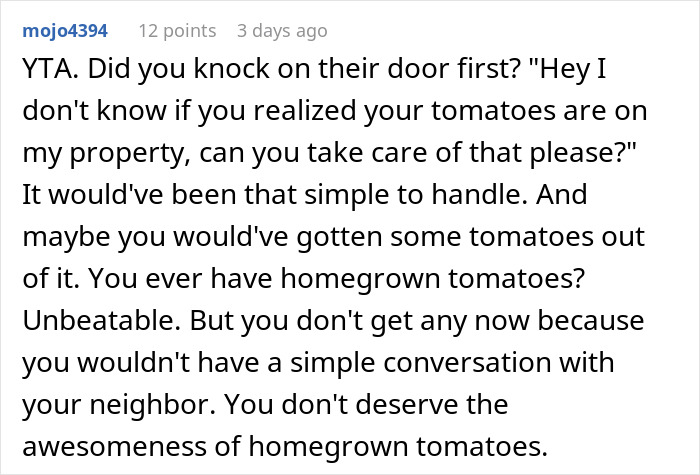 mojo4394 12 points 3 days ago

YTA. Did you knock on their door first? "Hey I don't know if you realized your tomatoes are on my property, can you take care of that please?" It would've been that simple to handle. And maybe you would've gotten some tomatoes out of it. You ever have homegrown tomatoes? Unbeatable. But you don't get any now because you wouldn't have a simple conversation with your neighbor. You don't deserve the awesomeness of homegrown tomatoes.